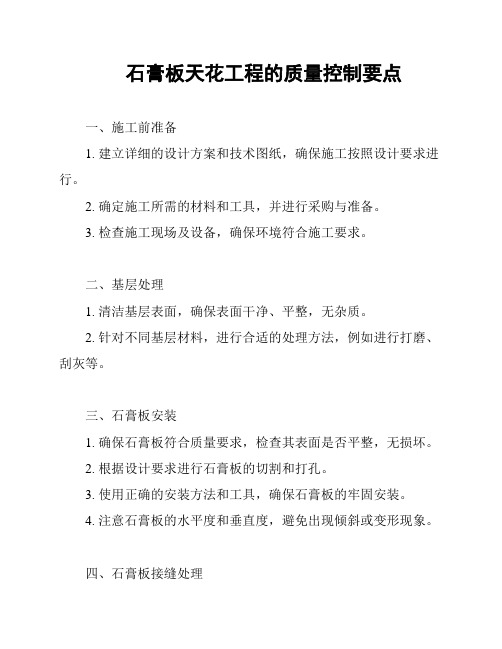 石膏板天花工程的质量控制要点

一、施工前准备

1. 建立详细的设计方案和技术图纸，确保施工按照设计要求进行。

2. 确定施工所需的材料和工具，并进行采购与准备。

3. 检查施工现场及设备，确保环境符合施工要求。

二、基层处理

1. 清洁基层表面，确保表面干净、平整，无杂质。

2. 针对不同基层材料，进行合适的处理方法，例如进行打磨、刮灰等。

三、石膏板安装

1. 确保石膏板符合质量要求，检查其表面是否平整，无损坏。

2. 根据设计要求进行石膏板的切割和打孔。

3. 使用正确的安装方法和工具，确保石膏板的牢固安装。

4. 注意石膏板的水平度和垂直度，避免出现倾斜或变形现象。

四、石膏板接缝处理